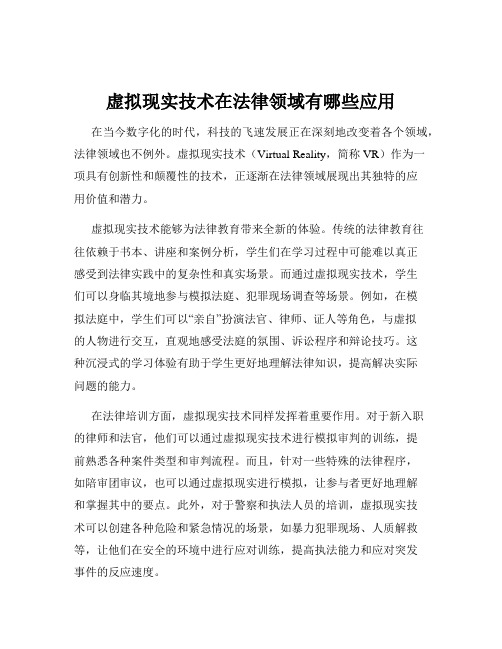 虚拟现实技术在法律领域有哪些应用

在当今数字化的时代，科技的飞速发展正在深刻地改变着各个领域，法律领域也不例外。虚拟现实技术（Virtual Reality，简称 VR）作为一项具有创新性和颠覆性的技术，正逐渐在法律领域展现出其独特的应用价值和潜力。

虚拟现实技术能够为法律教育带来全新的体验。传统的法律教育往往依赖于书本、讲座和案例分析，学生们在学习过程中可能难以真正感受到法律实践中的复杂性和真实场景。而通过虚拟现实技术，学生们可以身临其境地参与模拟法庭、犯罪现场调查等场景。例如，在模拟法庭中，学生们可以“亲自”扮演法官、律师、证人等角色，与虚拟的人物进行交互，直观地感受法庭的氛围、诉讼程序和辩论技巧。这种沉浸式的学习体验有助于学生更好地理解法律知识，提高解决实际问题的能力。

在法律培训方面，虚拟现实技术同样发挥着重要作用。对于新入职的律师和法官，他们可以通过虚拟现实技术进行模拟审判的训练，提前熟悉各种案件类型和审判流程。而且，针对一些特殊的法律程序，如陪审团审议，也可以通过虚拟现实进行模拟，让参与者更好地理解和掌握其中的要点。此外，对于警察和执法人员的培训，虚拟现实技术可以创建各种危险和紧急情况的场景，如暴力犯罪现场、人质解救等，让他们在安全的环境中进行应对训练，提高执法能力和应对突发事件的反应速度。